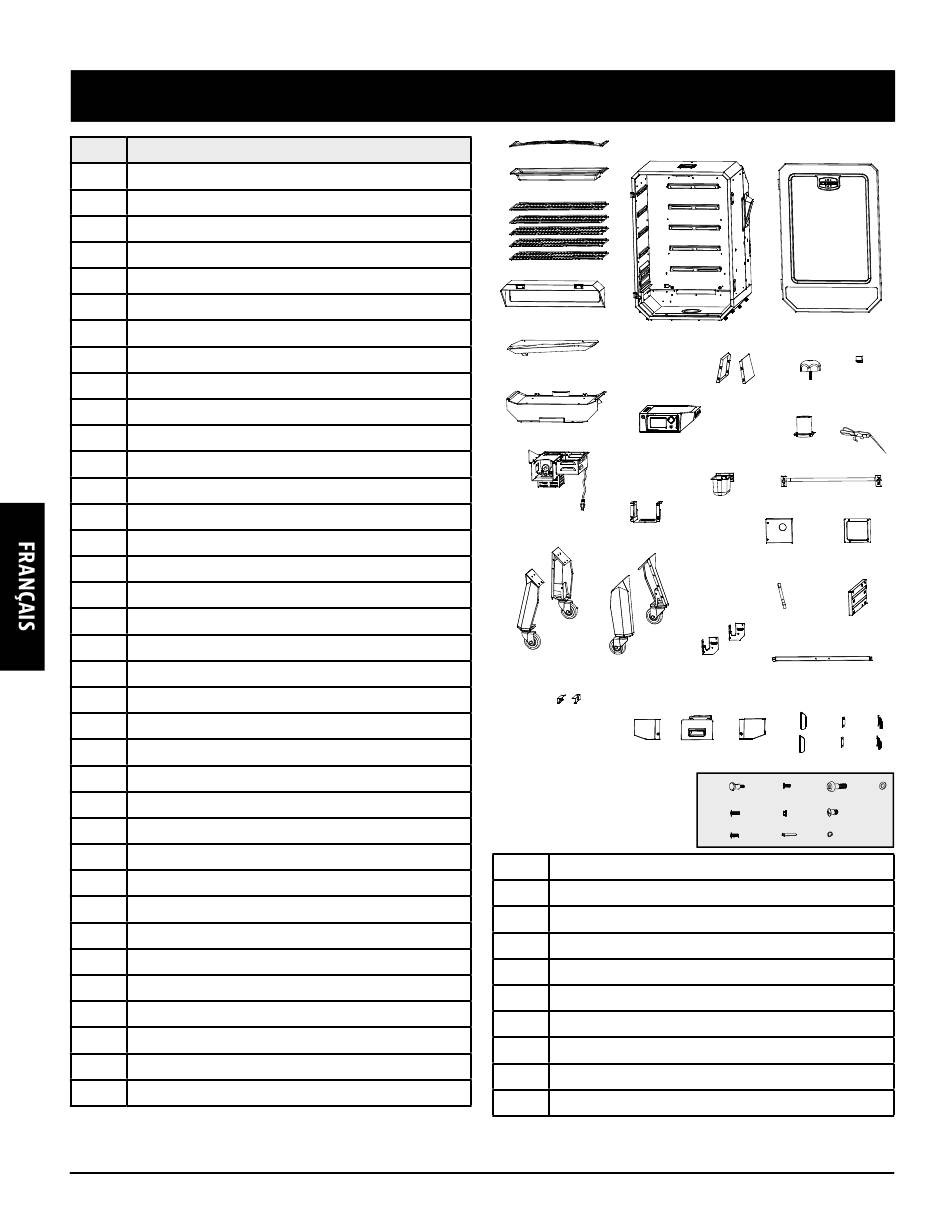 FRANÇAIS